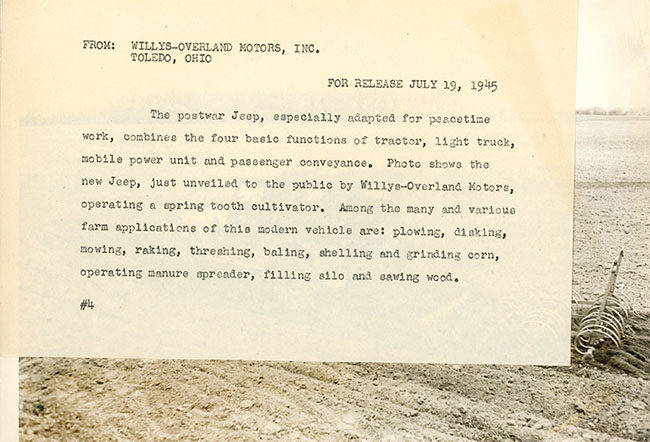 FROM: WILLYS-OVERLAND MOTORS, INC.
TOLEDO, OHIO

FOR RELEASE JULY 19, 1945

The postwar Jeep, especially adapted for peacetime work, combines the four basic functions of tractor, light truck, mobile power unit and passenger conveyance. Photo shows the new Jeep, just unveiled to the public by Willys-Overland Motors, operating a spring tooth cultivator. Among the many and various farm applications of this modern vehicle are: plowing, disking, mowing, raking, threshing, baling, shelling and grinding corn, operating manure spreader, filling silo and sawing wood.

#4